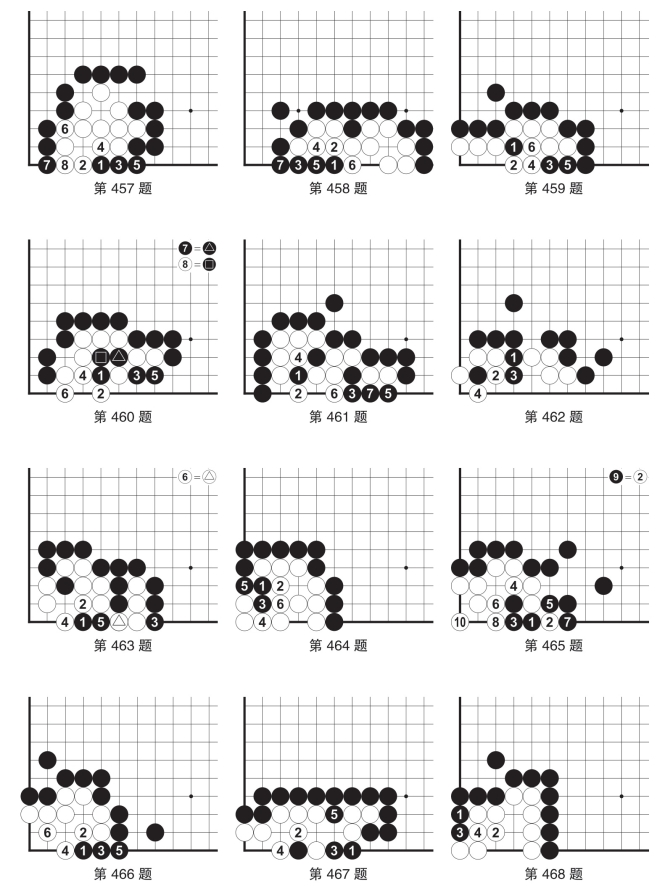 6
4
7 8 2 1 3 5
第 457 题

4 2
7 3 5 1 6
第 458 题

1 6
2 4 3 5
第 459 题

7 = △
8 = □
4 1 3 5
6 2
第 460 题

4
1
2 6 3 7 5
第 461 题

1
2 3
4
第 462 题

6 = △
2
4 1 5 3
第 463 题

5 1 2
3 6
4
第 464 题

9 = 2
4
6 5
10 8 3 1 2 7
第 465 题

6 2
4 1 3 5
第 466 题

5
2
4 3 1
第 467 题

1
3 4 2
第 468 题